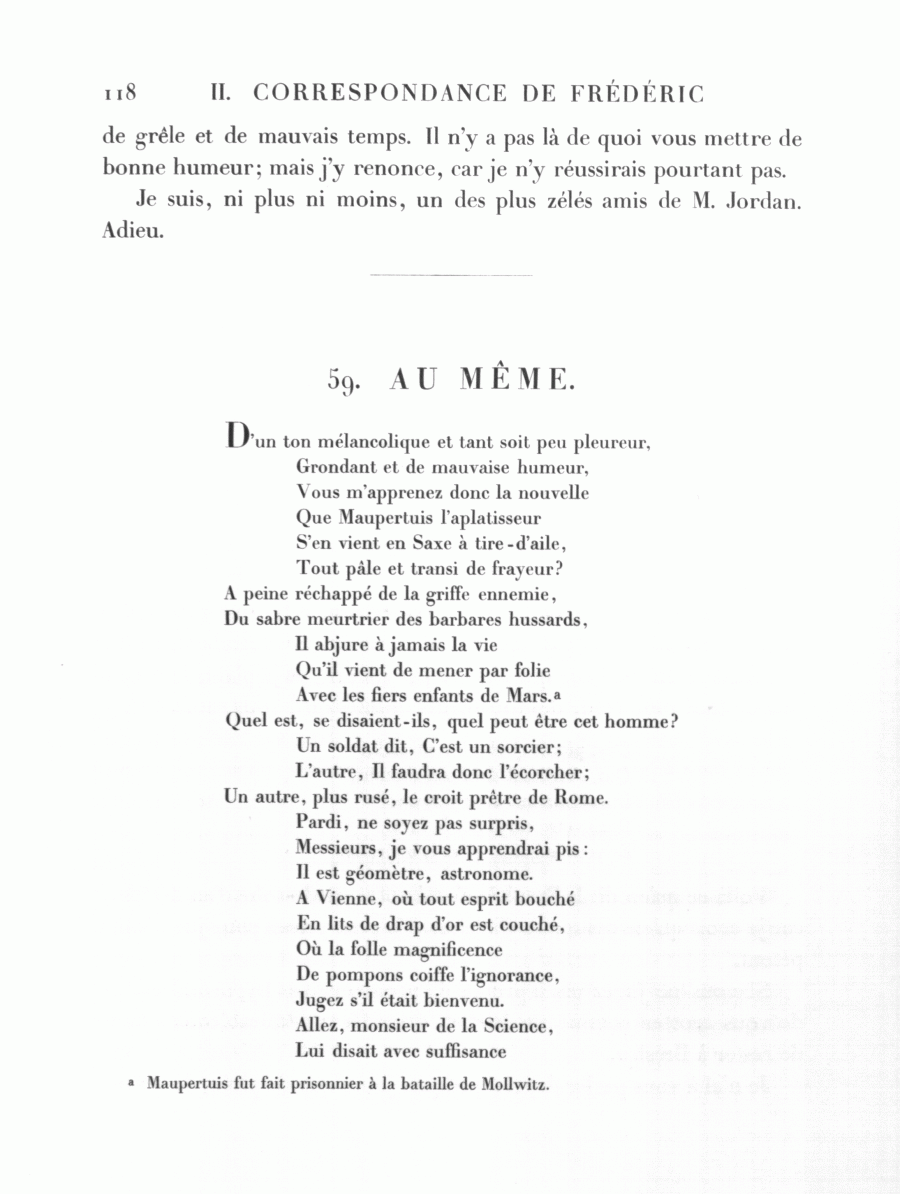 118 II. CORRESPONDANCE DE FRÉDÉRIC

de grêle et de mauvais temps. Il n'y a pas là de quoi vous mettre de bonne humeur; mais j'y renonce, car je n'y réussirais pourtant pas.

Je suis, ni plus ni moins, un des plus zélés amis de M. Jordan. Adieu.

59. AU MÊME.

D'un ton mélancolique et tant soit peu pleureur,
Grondant et de mauvaise humeur,
Vous m'apprenez donc la nouvelle
Que Maupertuis l'aplatisseur
S'en vient en Saxe à tire-d'aile,
Tout pâle et transi de frayeur?
A peine réchappé de la griffe ennemie,
Du sabre meurtrier des barbares hussards,
Il abjure à jamais la vie
Qu'il vient de mener par folie
Avec les fiers enfants de Mars.ᵃ
Quel est, se disaient-ils, quel peut être cet homme?
Un soldat dit, C'est un sorcier;
L'autre, Il faudra donc l'écorcher;
Un autre, plus rusé, le croit prêtre de Rome.
Pardi, ne soyez pas surpris,
Messieurs, je vous apprendrai pis:
Il est géomètre, astronome.
A Vienne, où tout esprit bouché
En lits de drap d'or est couché,
Où la folle magnificence
De pompons coiffe l'ignorance,
Jugez s'il était bienvenu.
Allez, monsieur de la Science,
Lui disait avec suffisance

ᵃ Maupertuis fut fait prisonnier à la bataille de Mollwitz.